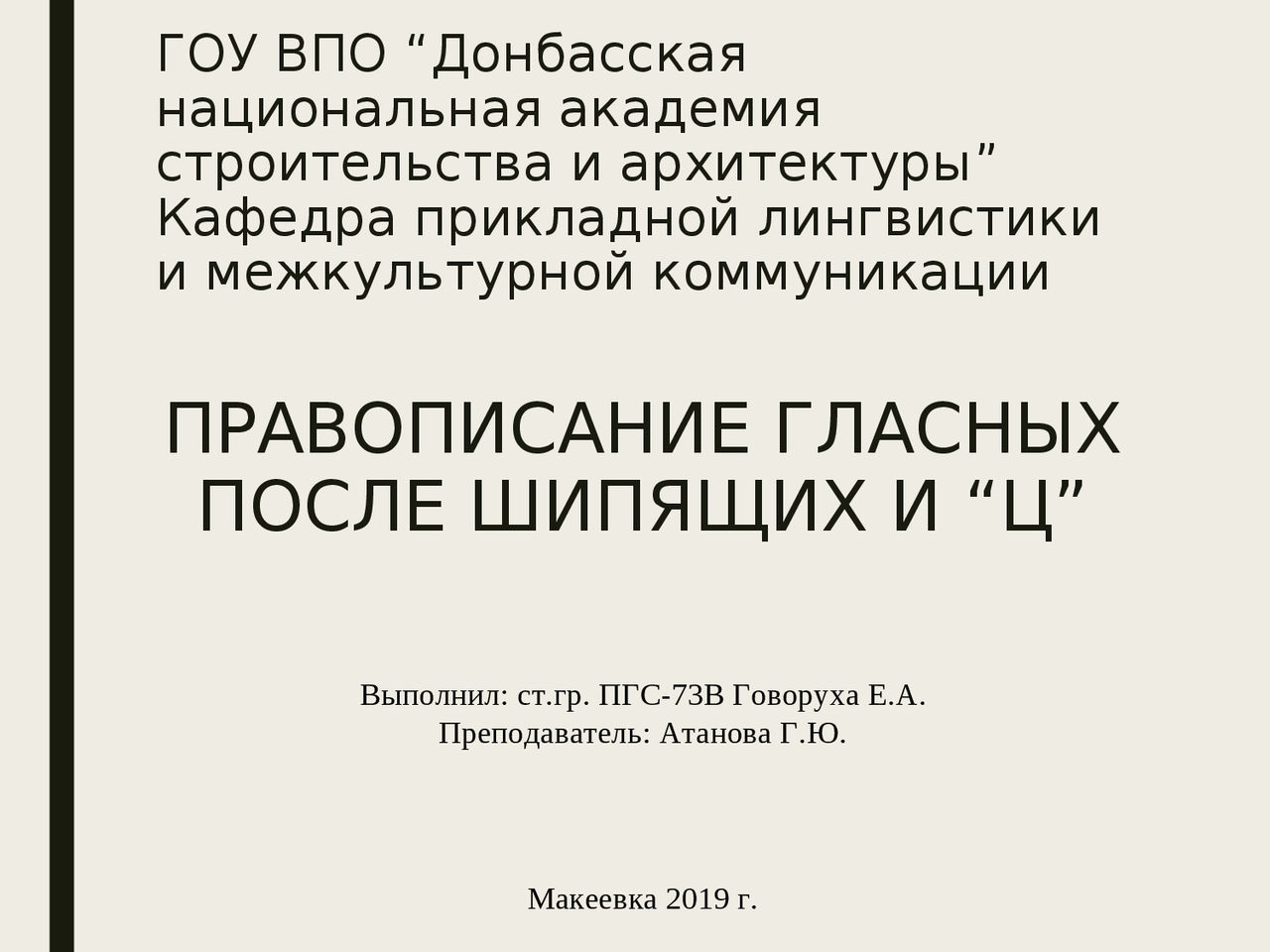 ГОУ ВПО "Донбасская национальная академия строительства и архитектуры"
Кафедра прикладной лингвистики и межкультурной коммуникации

ПРАВОПИСАНИЕ ГЛАСНЫХ ПОСЛЕ ШИПЯЩИХ И "Ц"

Выполнил: ст.гр. ПГС-73В Говоруха Е.А.
Преподаватель: Атанова Г.Ю.

Макеевка 2019 г.